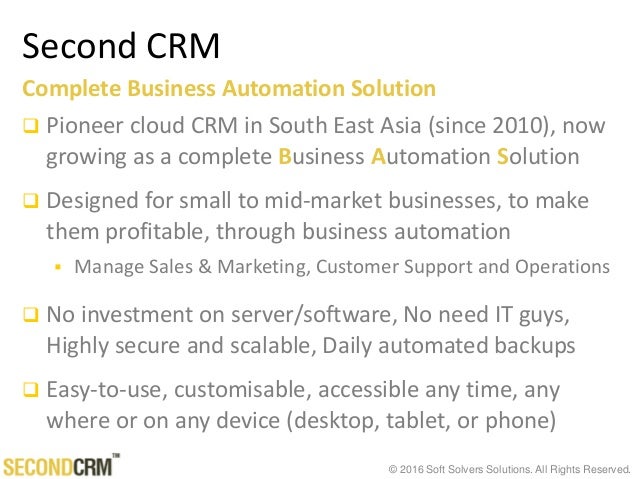 Second CRM

Complete Business Automation Solution

❑ Pioneer cloud CRM in South East Asia (since 2010), now growing as a complete Business Automation Solution

❑ Designed for small to mid-market businesses, to make them profitable, through business automation

▪ Manage Sales & Marketing, Customer Support and Operations

❑ No investment on server/software, No need IT guys, Highly secure and scalable, Daily automated backups

❑ Easy-to-use, customisable, accessible any time, any where or on any device (desktop, tablet, or phone)

SECONDCRM™

© 2016 Soft Solvers Solutions. All Rights Reserved.